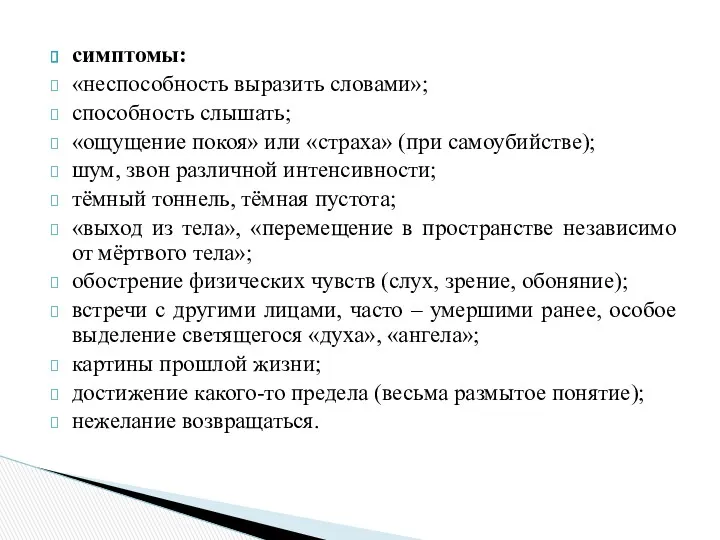 симптомы:
«неспособность выразить словами»;
способность слышать;
«ощущение покоя» или «страха» (при самоубийстве);
шум, звон различной интенсивности;
тёмный тоннель, тёмная пустота;
«выход из тела», «перемещение в пространстве независимо от мёртвого тела»;
обострение физических чувств (слух, зрение, обоняние);
встречи с другими лицами, часто – умершими ранее, особое выделение светящегося «духа», «ангела»;
картины прошлой жизни;
достижение какого-то предела (весьма размытое понятие);
нежелание возвращаться.